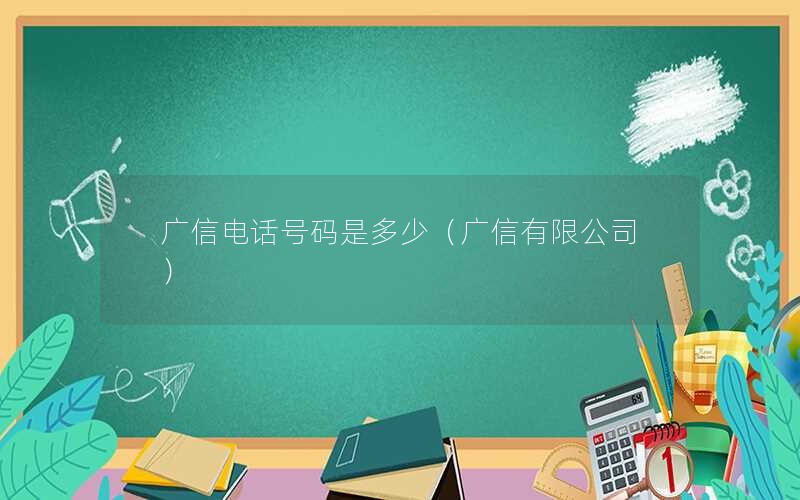 广信电话号码是多少（广信有限公司）